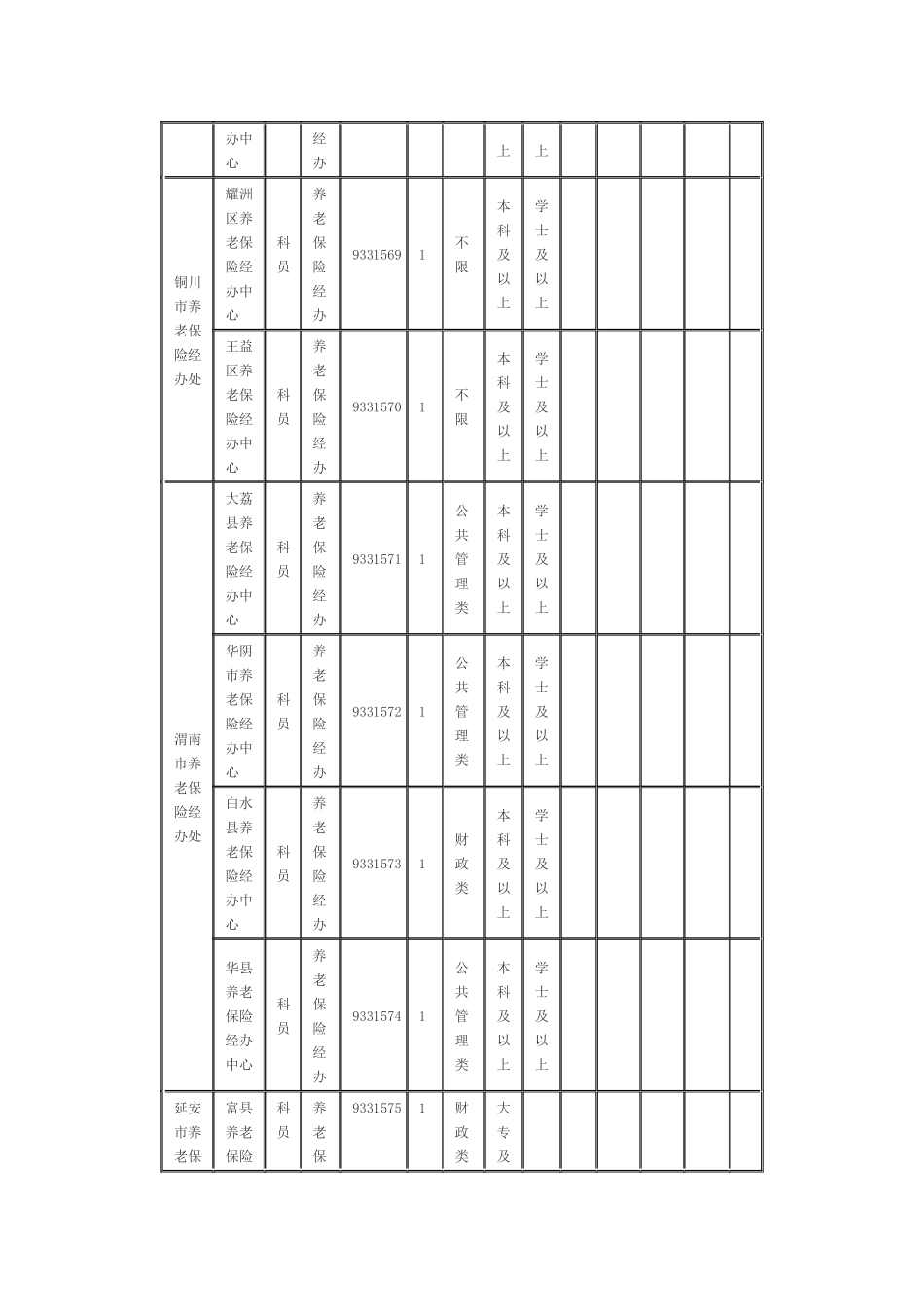 |  | 办中心 |  | 经办 |  |  |  | 上 | 上 |  |  |  |  |  |
|---|---|---|---|---|---|---|---|---|---|---|---|---|---|
| 铜川市养老保险经办处 | 耀洲区养老保险经办中心 | 科员 | 养老保险经办 | 9331569 | 1 | 不限 | 本科及以上 | 学士及以上 |  |  |  |  |  |
|  | 王益区养老保险经办中心 | 科员 | 养老保险经办 | 9331570 | 1 | 不限 | 本科及以上 | 学士及以上 |  |  |  |  |  |
| 渭南市养老保险经办处 | 大荔县养老保险经办中心 | 科员 | 养老保险经办 | 9331571 | 1 | 公共管理类 | 本科及以上 | 学士及以上 |  |  |  |  |  |
|  | 华阴市养老保险经办中心 | 科员 | 养老保险经办 | 9331572 | 1 | 公共管理类 | 本科及以上 | 学士及以上 |  |  |  |  |  |
|  | 白水县养老保险经办中心 | 科员 | 养老保险经办 | 9331573 | 1 | 财政类 | 本科及以上 | 学士及以上 |  |  |  |  |  |
|  | 华县养老保险经办中心 | 科员 | 养老保险经办 | 9331574 | 1 | 公共管理类 | 本科及以上 | 学士及以上 |  |  |  |  |  |
| 延安市养老保 | 富县养老保险 | 科员 | 养老保 | 9331575 | 1 | 财政类 | 大专及 |  |  |  |  |  |  |